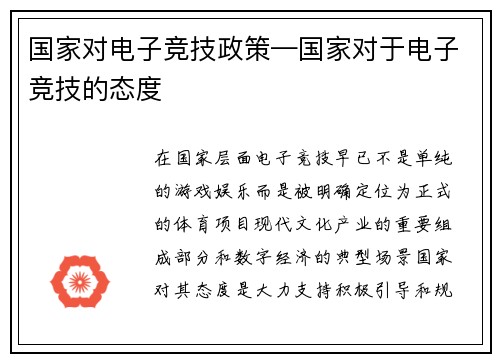 国家对电子竞技政策—国家对于电子竞技的态度

在国家层面电子竞技早已不是单纯的游戏娱乐而是被明确定位为正式的体育项目现代文化产业的重要组成部分和数字经济的典型场景国家对其态度是大力支持积极引导和规